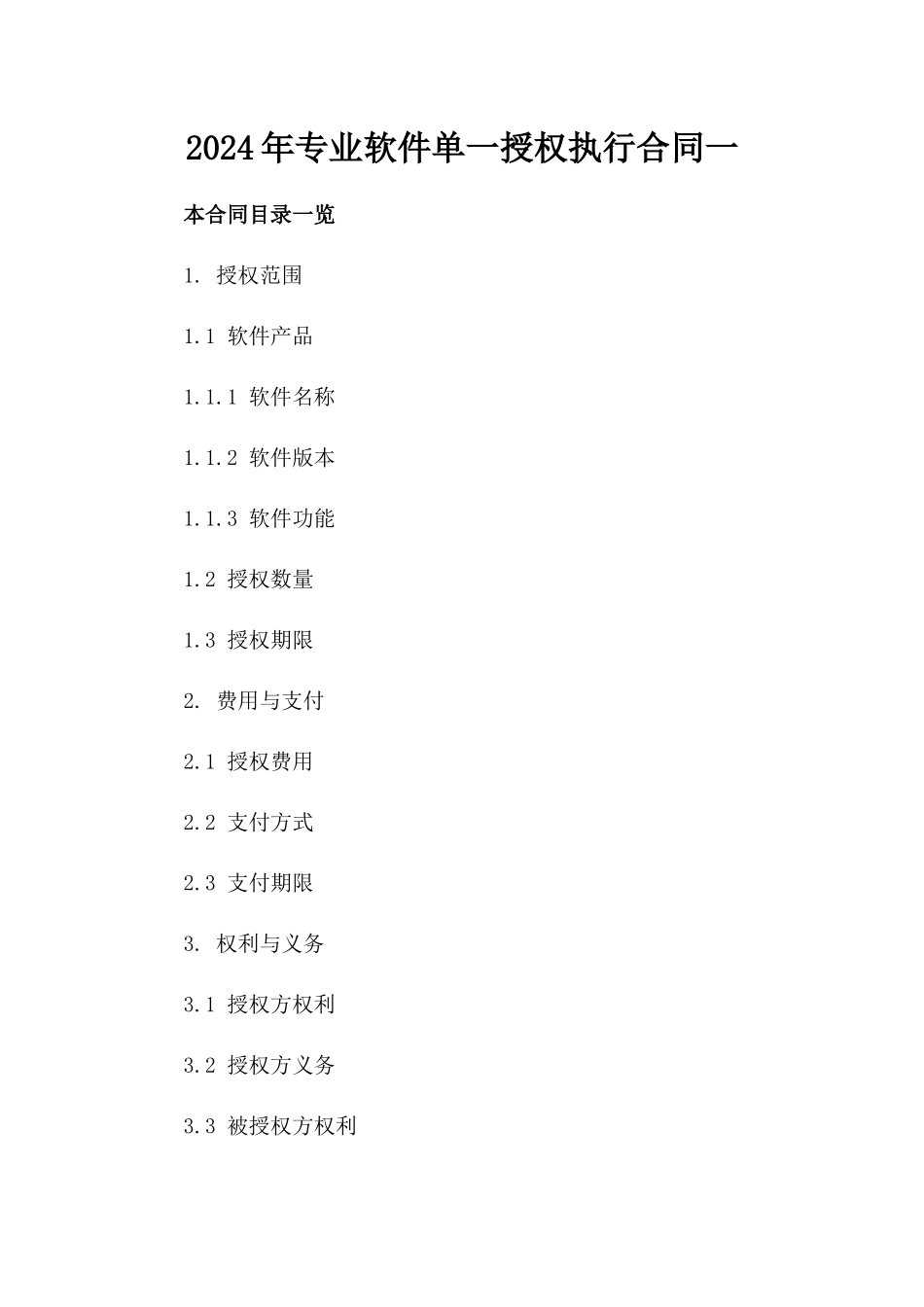 2024年专业软件单一授权执行合同一

本合同目录一览

1. 授权范围

1.1 软件产品

1.1.1 软件名称

1.1.2 软件版本

1.1.3 软件功能

1.2 授权数量

1.3 授权期限

2. 费用与支付

2.1 授权费用

2.2 支付方式

2.3 支付期限

3. 权利与义务

3.1 授权方权利

3.2 授权方义务

3.3 被授权方权利